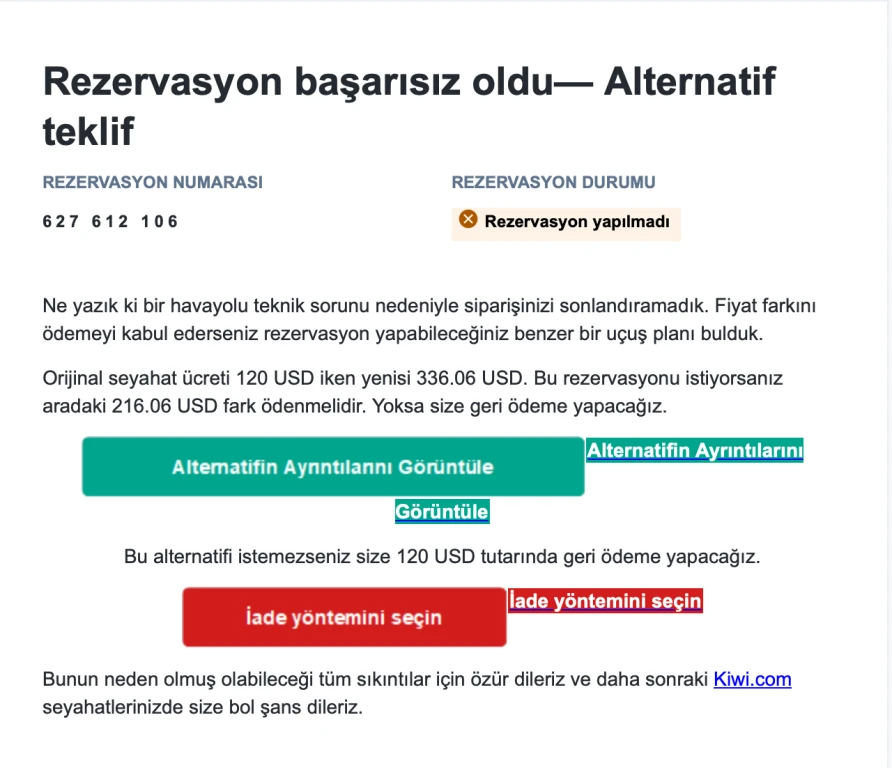 Rezervasyon başarısız oldu— Alternatif teklif

REZERVASYON NUMARASI

627 612 106

REZERVASYON DURUMU

Rezervasyon yapılmadı

Ne yazık ki bir havayolu teknik sorunu nedeniyle siparişinizi sonlandıramadık. Fiyat farkını ödemeyi kabul ederseniz rezervasyon yapabileceğiniz benzer bir uçuş planı bulduk.

Orijinal seyahat ücreti 120 USD iken yenisi 336.06 USD. Bu rezervasyonu istiyorsanız aradaki 216.06 USD fark ödenmelidir. Yoksa size geri ödeme yapacağız.

Alternatifin Ayrıntılarını Görüntüle

Alternatifin Ayrıntılarını Görüntüle

Bu alternatifi istemezseniz size 120 USD tutarında geri ödeme yapacağız.

İade yöntemini seçin

İade yöntemini seçin

Bunun neden olmuş olabileceği tüm sıkıntılar için özür dileriz ve daha sonraki Kiwi.com seyahatlerinizde size bol şans dileriz.